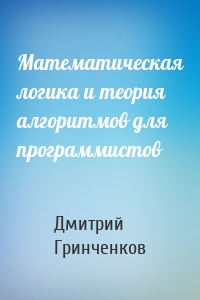 Математическая логика и теория алгоритмов для программистов

Дмитрий Гринченков